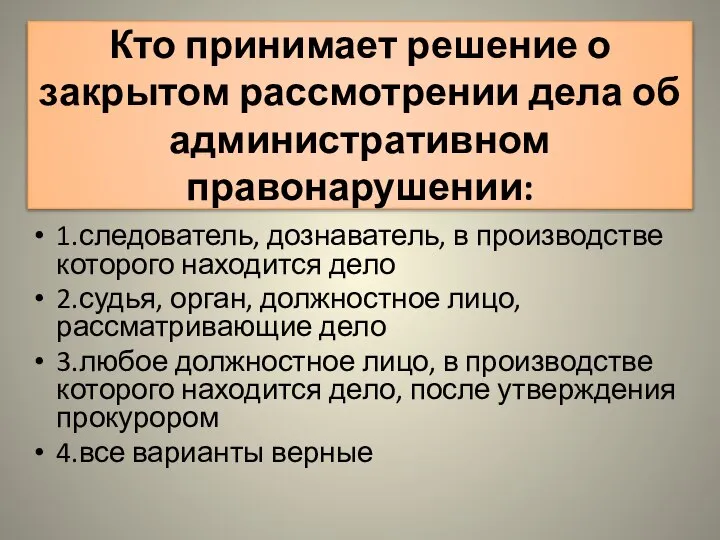 Кто принимает решение о закрытом рассмотрении дела об административном правонарушении:

• 1.следователь, дознаватель, в производстве которого находится дело
• 2.судья, орган, должностное лицо, рассматривающие дело
• 3.любое должностное лицо, в производстве которого находится дело, после утверждения прокурором
• 4.все варианты верные